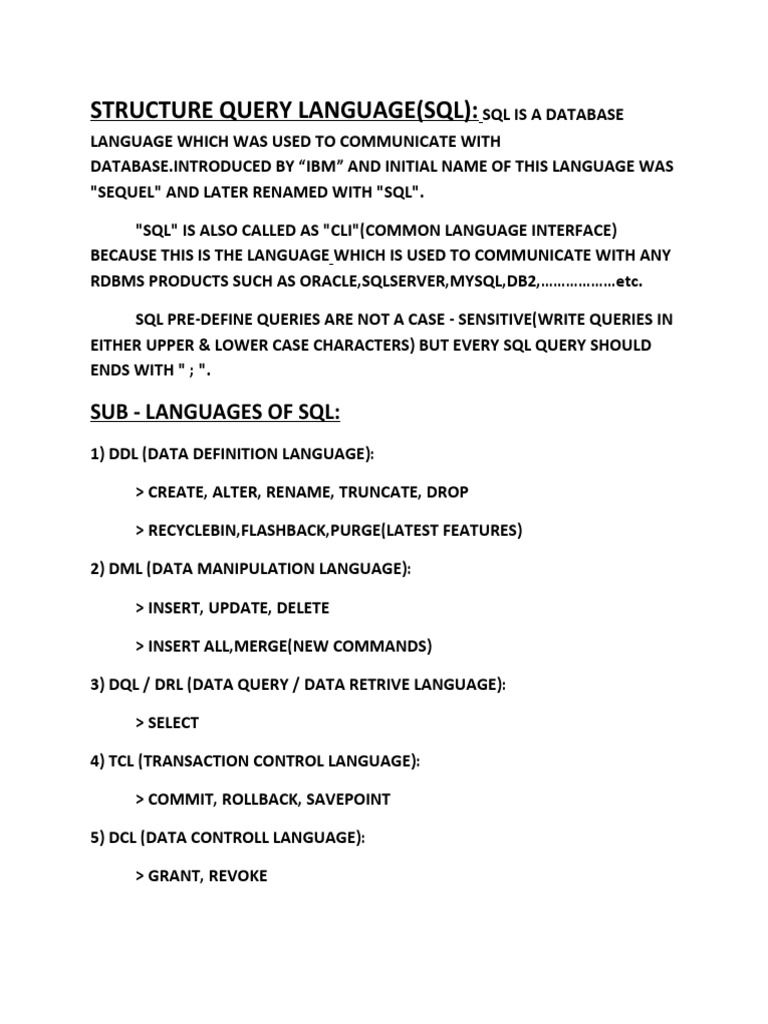 STRUCTURE QUERY LANGUAGE(SQL): SQL IS A DATABASE LANGUAGE WHICH WAS USED TO COMMUNICATE WITH DATABASE.INTRODUCED BY “IBM” AND INITIAL NAME OF THIS LANGUAGE WAS "SEQUEL" AND LATER RENAMED WITH "SQL".

"SQL" IS ALSO CALLED AS "CLI"(COMMON LANGUAGE INTERFACE) BECAUSE THIS IS THE LANGUAGE WHICH IS USED TO COMMUNICATE WITH ANY RDBMS PRODUCTS SUCH AS ORACLE,SQLSERVER,MYSQL,DB2,………………etc.

SQL PRE-DEFINE QUERIES ARE NOT A CASE - SENSITIVE(WRITE QUERIES IN EITHER UPPER & LOWER CASE CHARACTERS) BUT EVERY SQL QUERY SHOULD ENDS WITH " ; ".

SUB - LANGUAGES OF SQL:

1) DDL (DATA DEFINITION LANGUAGE):

> CREATE, ALTER, RENAME, TRUNCATE, DROP

> RECYCLEBIN,FLASHBACK,PURGE(LATEST FEATURES)

2) DML (DATA MANIPULATION LANGUAGE):

> INSERT, UPDATE, DELETE

> INSERT ALL,MERGE(NEW COMMANDS)

3) DQL / DRL (DATA QUERY / DATA RETRIVE LANGUAGE):

> SELECT

4) TCL (TRANSACTION CONTROL LANGUAGE):

> COMMIT, ROLLBACK, SAVEPOINT

5) DCL (DATA CONTROLL LANGUAGE):

> GRANT, REVOKE